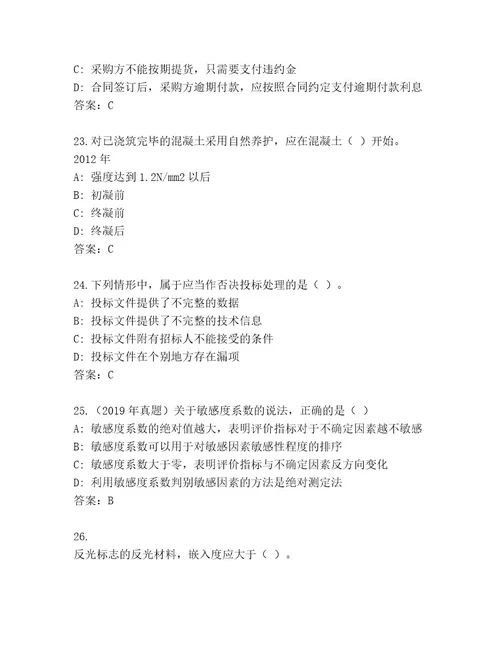 C: 采购方不能按期提货，只需要支付违约金
D: 合同签订后，采购方逾期付款，应按照合同约定支付逾期付款利息
答案：C

23.对已浇筑完毕的混凝土采用自然养护，应在混凝土（ ）开始。
2012 年
A: 强度达到 1.2N/mm2 以后
B: 初凝前
C: 终凝前
D: 终凝后
答案：C

24.下列情形中，属于应当作否决投标处理的是（ ）。
A: 投标文件提供了不完整的数据
B: 投标文件提供了不完整的技术信息
C: 投标文件附有招标人不能接受的条件
D: 投标文件在个别地方存在漏项
答案：C

25.（2019 年真题）关于敏感度系数的说法，正确的是（ ）
A: 敏感度系数的绝对值越大，表明评价指标对于不确定因素越不敏感
B: 敏感度系数可以用于对敏感因素敏感性程度的排序
C: 敏感度系数大于零，表明评价指标与不确定因素反方向变化
D: 利用敏感度系数判别敏感因素的方法是绝对测定法
答案：B

26.
反光标志的反光材料，嵌入度应大于（ ）。